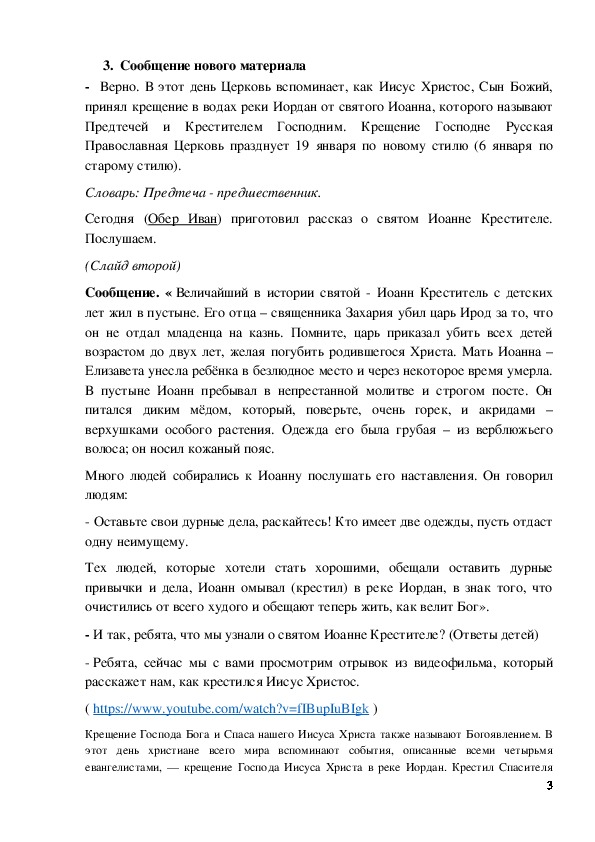 3. Сообщение нового материала

- Верно. В этот день Церковь вспоминает, как Иисус Христос, Сын Божий, принял крещение в водах реки Иордан от святого Иоанна, которого называют Предтечей и Крестителем Господним. Крещение Господне Русская Православная Церковь празднует 19 января по новому стилю (6 января по старому стилю).

Словарь: Предтеча - предшественник.

Сегодня (Обер Иван) приготовил рассказ о святом Иоанне Крестителе. Послушаем.

(Слайд второй)

Сообщение. « Величайший в истории святой - Иоанн Креститель с детских лет жил в пустыне. Его отца – священника Захария убил царь Ирод за то, что он не отдал младенца на казнь. Помните, царь приказал убить всех детей возрастом до двух лет, желая погубить родившегося Христа. Мать Иоанна – Елизавета унесла ребёнка в безлюдное место и через некоторое время умерла. В пустыне Иоанн пребывал в непрестанной молитве и строгом посте. Он питался диким мёдом, который, поверьте, очень горек, и акридами – верхушками особого растения. Одежда его была грубая – из верблюжьего волоса; он носил кожаный пояс.

Много людей собирались к Иоанну послушать его наставления. Он говорил людям:

- Оставьте свои дурные дела, раскайтесь! Кто имеет две одежды, пусть отдаст одну неимущему.

Тех людей, которые хотели стать хорошими, обещали оставить дурные привычки и дела, Иоанн омывал (крестил) в реке Иордан, в знак того, что очистились от всего худого и обещают теперь жить, как велит Бог».

- И так, ребята, что мы узнали о святом Иоанне Крестителе? (Ответы детей)

- Ребята, сейчас мы с вами просмотрим отрывок из видеофильма, который расскажет нам, как крестился Иисус Христос.

( https://www.youtube.com/watch?v=fIBupIuBIgk )

Крещение Господа Бога и Спаса нашего Иисуса Христа также называют Богоявлением. В этот день христиане всего мира вспоминают события, описанные всеми четырьмя евангелистами, — крещение Господа Иисуса Христа в реке Иордан. Крестил Спасителя

3